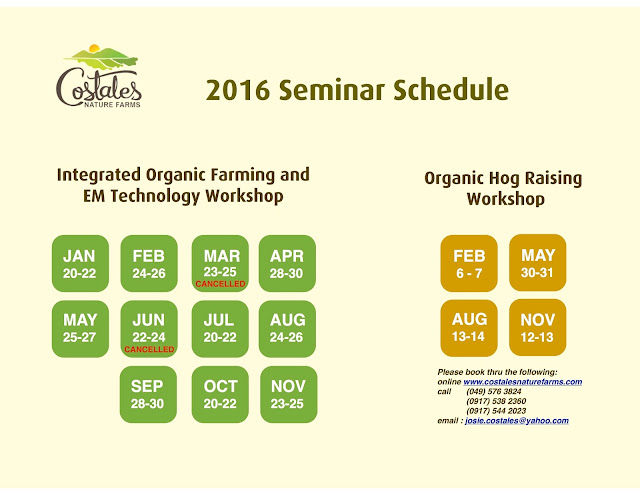 Costales
NATURE FARMS

2016 Seminar Schedule

Integrated Organic Farming and EM Technology Workshop

JAN
20-22

FEB
24-26

MAR
23-25
CANCELLED

APR
28-30

MAY
25-27

JUN
22-24
CANCELLED

JUL
20-22

AUG
24-26

SEP
28-30

OCT
20-22

NOV
23-25

Organic Hog Raising Workshop

FEB
6 - 7

MAY
30-31

AUG
13-14

NOV
12-13

Please book thru the following:
online www.costalesnaturefarms.com
call (049) 576 3824
(0917) 538 2360
(0917) 544 2023
email : josie.costales@yahoo.com